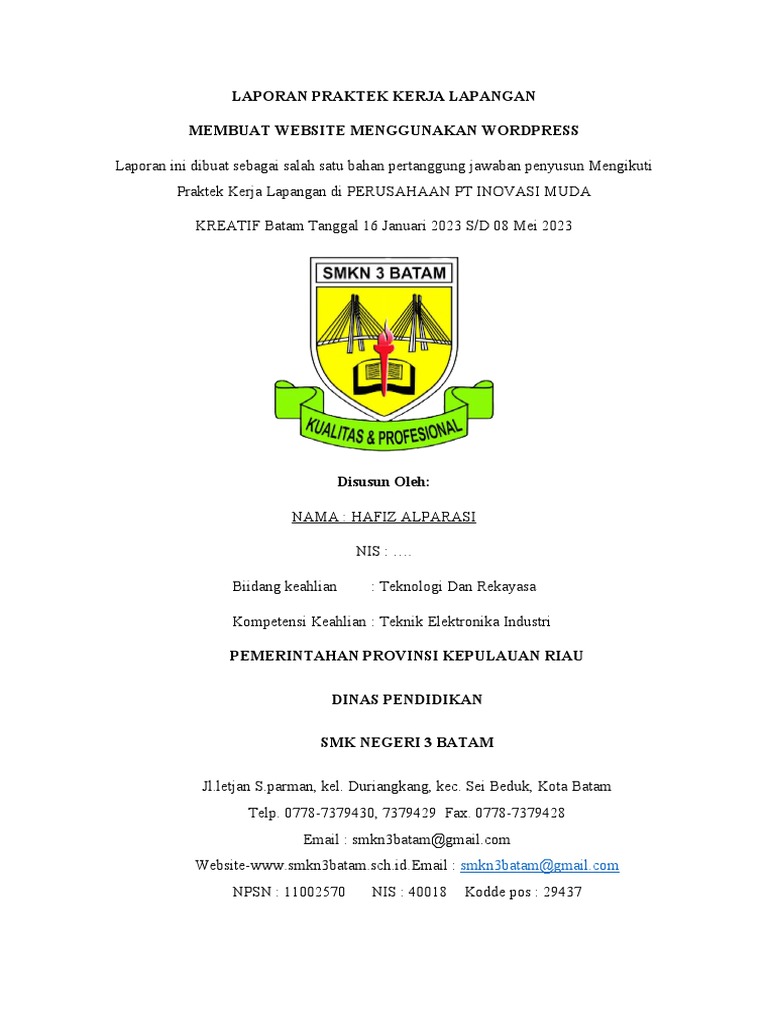 LAPORAN PRAKTEK KERJA LAPANGAN

MEMBUAT WEBSITE MENGGUNAKAN WORDPRESS

Laporan ini dibuat sebagai salah satu bahan pertanggung jawaban penyusun Mengikuti Praktek Kerja Lapangan di PERUSAHAAN PT INOVASI MUDA

KREATIF Batam Tanggal 16 Januari 2023 S/D 08 Mei 2023

SMKN 3 BATAM

KUALITAS & PROFESIONAL

Disusun Oleh:

NAMA : HAFIZ ALPARASI

NIS : ….

Biidang keahlian : Teknologi Dan Rekayasa

Kompetensi Keahlian : Teknik Elektronika Industri

PEMERINTAHAN PROVINSI KEPULAUAN RIAU

DINAS PENDIDIKAN

SMK NEGERI 3 BATAM

Jl.letjan S.parman, kel. Duriangkang, kec. Sei Beduk, Kota Batam

Telp. 0778-7379430, 7379429 Fax. 0778-7379428

Email : smkn3batam@gmail.com

Website-www.smkn3batam.sch.id.Email : smkn3batam@gmail.com

NPSN : 11002570 NIS : 40018 Kodde pos : 29437